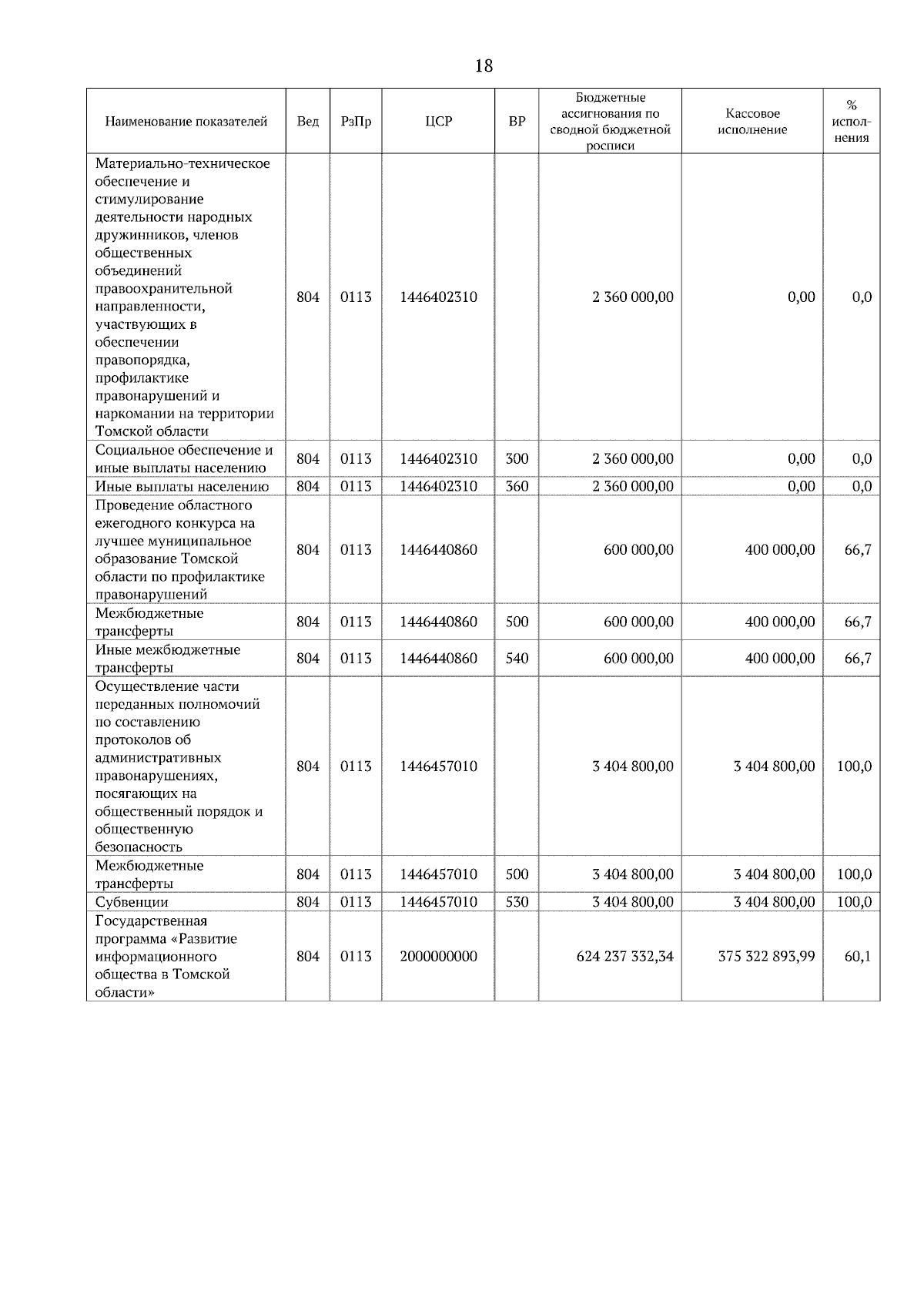 18

| Наименование показателей | Вед | РзПр | ЦСР | ВР | Бюджетные ассигнования по сводной бюджетной росписи | Кассовое исполнение | % исполнения |
|---|---|---|---|---|---|---|---|
| Материально-техническое обеспечение и стимулирование деятельности народных дружинников, членов общественных объединений правоохранительной направленности, участвующих в обеспечении правопорядка, профилактике правонарушений и наркомании на территории Томской области | 804 | 0113 | 1446402310 | | 2 360 000,00 | 0,00 | 0,0 |
| Социальное обеспечение и иные выплаты населению | 804 | 0113 | 1446402310 | 300 | 2 360 000,00 | 0,00 | 0,0 |
| Иные выплаты населению | 804 | 0113 | 1446402310 | 360 | 2 360 000,00 | 0,00 | 0,0 |
| Проведение областного ежегодного конкурса на лучшее муниципальное образование Томской области по профилактике правонарушений | 804 | 0113 | 1446440860 | | 600 000,00 | 400 000,00 | 66,7 |
| Межбюджетные трансферты | 804 | 0113 | 1446440860 | 500 | 600 000,00 | 400 000,00 | 66,7 |
| Иные межбюджетные трансферты | 804 | 0113 | 1446440860 | 540 | 600 000,00 | 400 000,00 | 66,7 |
| Осуществление части переданных полномочий по составлению протоколов об административных правонарушениях, посягающих на общественный порядок и общественную безопасность | 804 | 0113 | 1446457010 | | 3 404 800,00 | 3 404 800,00 | 100,0 |
| Межбюджетные трансферты | 804 | 0113 | 1446457010 | 500 | 3 404 800,00 | 3 404 800,00 | 100,0 |
| Субвенции | 804 | 0113 | 1446457010 | 530 | 3 404 800,00 | 3 404 800,00 | 100,0 |
| Государственная программа «Развитие информационного общества в Томской области» | 804 | 0113 | 2000000000 | | 624 237 332,34 | 375 322 893,99 | 60,1 |